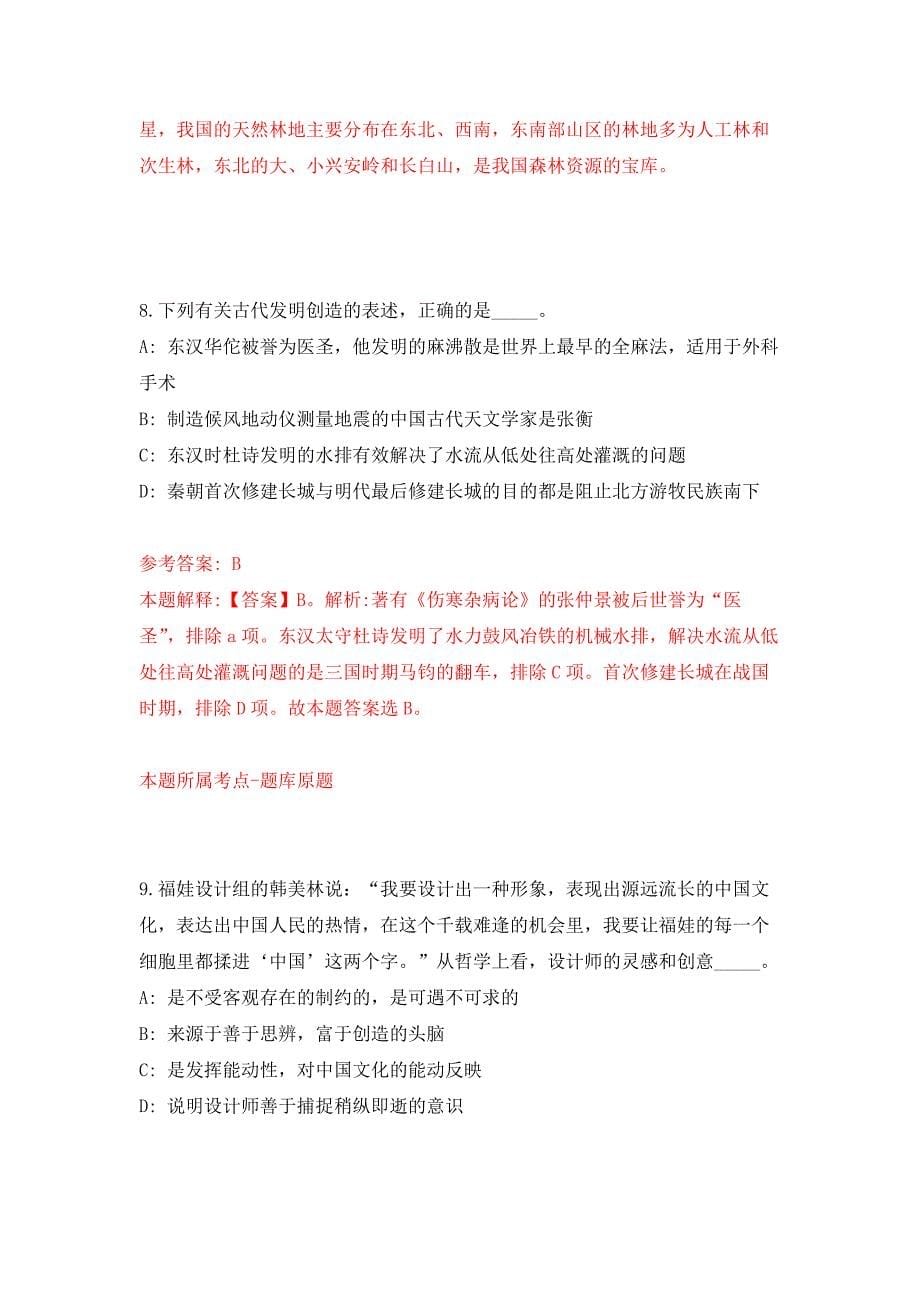 星，我国的天然林地主要分布在东北、西南，东南部山区的林地多为人工林和次生林，东北的大、小兴安岭和长白山，是我国森林资源的宝库。

8.下列有关古代发明创造的表述，正确的是_____。

A: 东汉华佗被誉为医圣，他发明的麻沸散是世界上最早的全麻法，适用于外科手术

B: 制造候风地动仪测量地震的中国古代天文学家是张衡

C: 东汉时杜诗发明的水排有效解决了水流从低处往高处灌溉的问题

D: 秦朝首次修建长城与明代最后修建长城的目的都是阻止北方游牧民族南下

参考答案: B

本题解释:【答案】B。解析:著有《伤寒杂病论》的张仲景被后世誉为“医圣”，排除a项。东汉太守杜诗发明了水力鼓风冶铁的机械水排，解决水流从低处往高处灌溉问题的是三国时期马钧的翻车，排除C项。首次修建长城在战国时期，排除D项。故本题答案选B。

本题所属考点-题库原题

9.福娃设计组的韩美林说：“我要设计出一种形象，表现出源远流长的中国文化，表达出中国人民的热情，在这个千载难逢的机会里，我要让福娃的每一个细胞里都揉进‘中国’这两个字。”从哲学上看，设计师的灵感和创意_____。

A: 是不受客观存在的制约的，是可遇不可求的

B: 来源于善于思辨，富于创造的头脑

C: 是发挥能动性，对中国文化的能动反映

D: 说明设计师善于捕捉稍纵即逝的意识